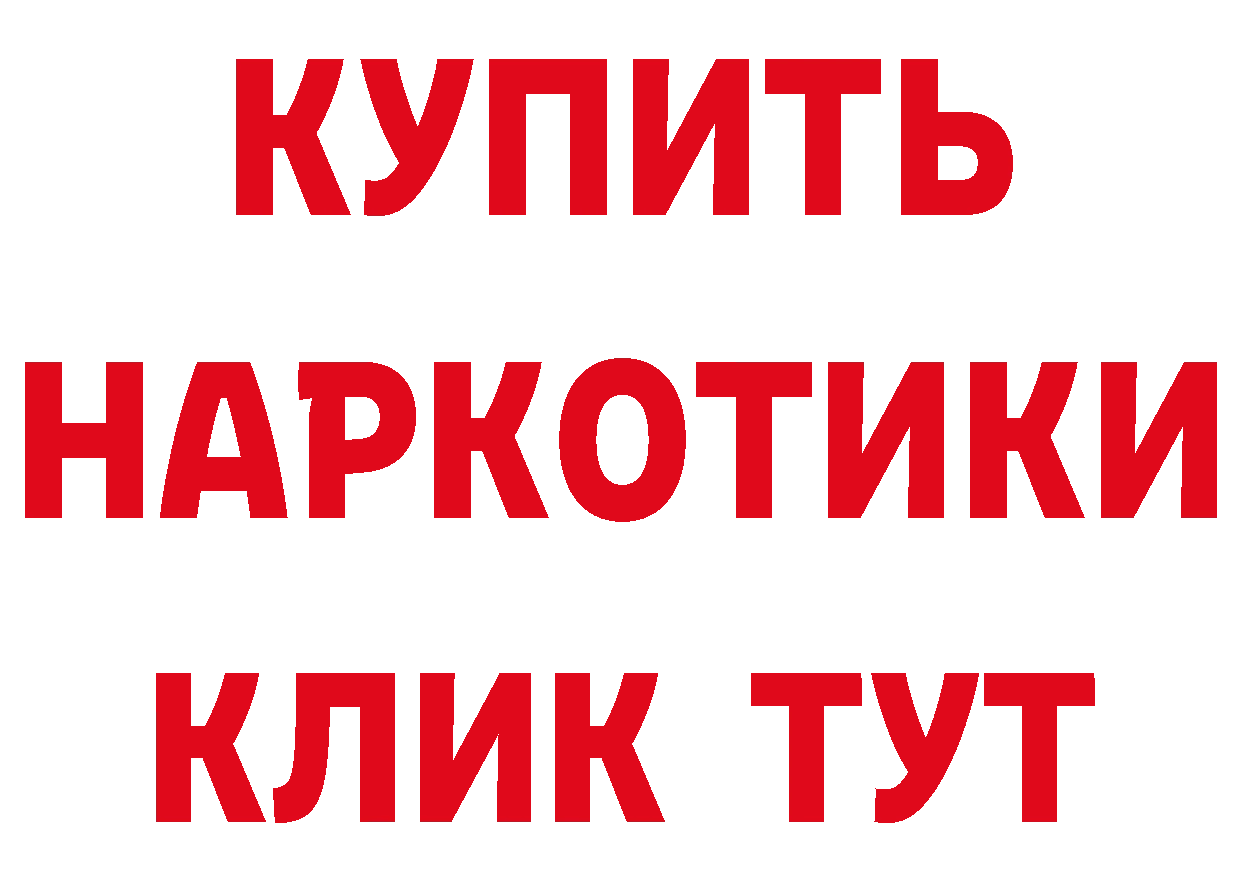 КУПИТЬ НАРКОТИКИ КЛИК ТУТ